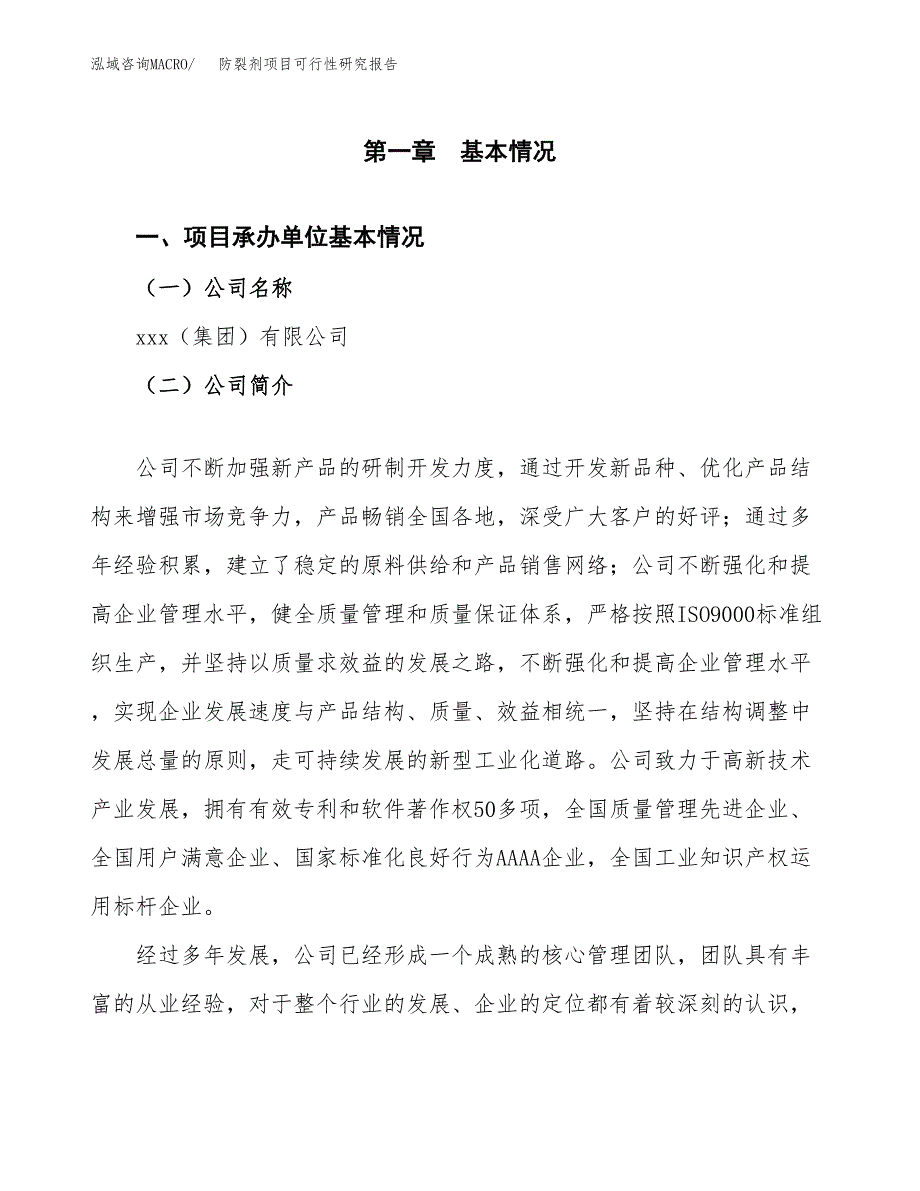 泓域咨询MACRO/　防裂剂项目可行性研究报告

第一章　基本情况

一、项目承办单位基本情况

（一）公司名称

xxx（集团）有限公司

（二）公司简介

公司不断加强新产品的研制开发力度，通过开发新品种、优化产品结构来增强市场竞争力，产品畅销全国各地，深受广大客户的好评；通过多年经验积累，建立了稳定的原料供给和产品销售网络；公司不断强化和提高企业管理水平，健全质量管理和质量保证体系，严格按照ISO9000标准组织生产，并坚持以质量求效益的发展之路，不断强化和提高企业管理水平，实现企业发展速度与产品结构、质量、效益相统一，坚持在结构调整中发展总量的原则，走可持续发展的新型工业化道路。公司致力于高新技术产业发展，拥有有效专利和软件著作权50多项，全国质量管理先进企业、全国用户满意企业、国家标准化良好行为AAAA企业，全国工业知识产权运用标杆企业。

经过多年发展，公司已经形成一个成熟的核心管理团队，团队具有丰富的从业经验，对于整个行业的发展、企业的定位都有着较深刻的认识，